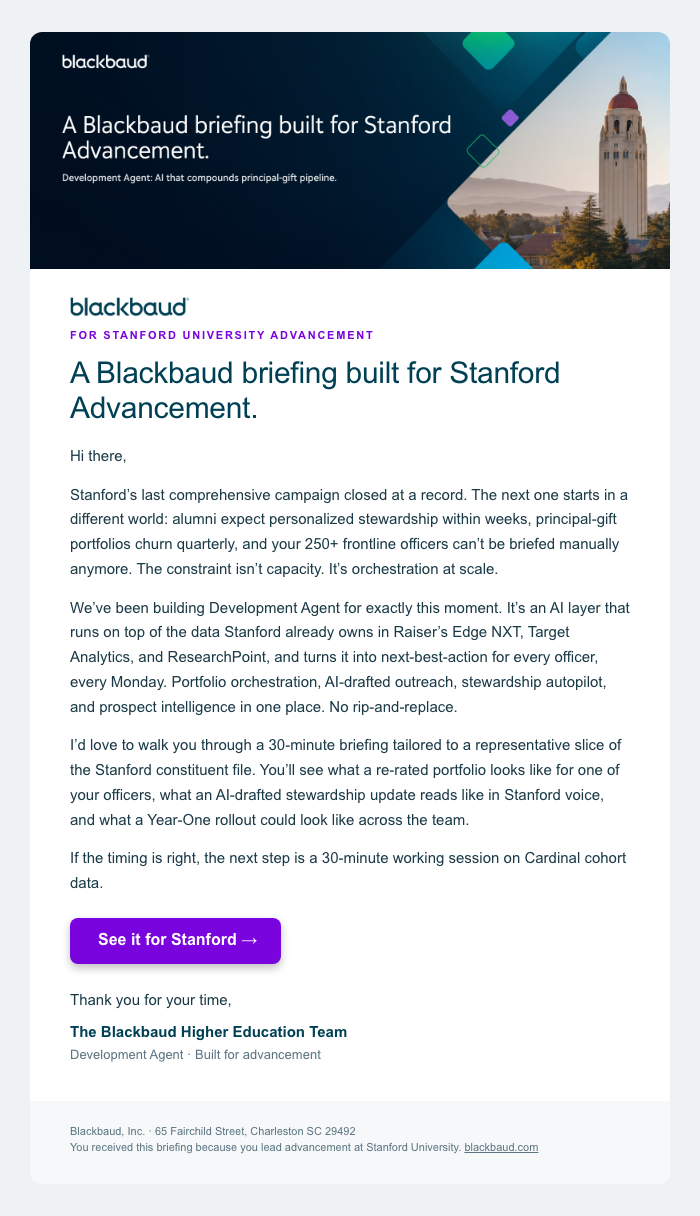 blackbaud

A Blackbaud briefing built for Stanford Advancement.

Development Agent: AI that compounds principal-gift pipeline.

blackbaud

FOR STANFORD UNIVERSITY ADVANCEMENT

A Blackbaud briefing built for Stanford Advancement.

Hi there,

Stanford's last comprehensive campaign closed at a record. The next one starts in a different world: alumni expect personalized stewardship within weeks, principal-gift portfolios churn quarterly, and your 250+ frontline officers can't be briefed manually anymore. The constraint isn't capacity. It's orchestration at scale.

We've been building Development Agent for exactly this moment. It's an AI layer that runs on top of the data Stanford already owns in Raiser's Edge NXT, Target Analytics, and ResearchPoint, and turns it into next-best-action for every officer, every Monday. Portfolio orchestration, AI-drafted outreach, stewardship autopilot, and prospect intelligence in one place. No rip-and-replace.

I'd love to walk you through a 30-minute briefing tailored to a representative slice of the Stanford constituent file. You'll see what a re-rated portfolio looks like for one of your officers, what an AI-drafted stewardship update reads like in Stanford voice, and what a Year-One rollout could look like across the team.

If the timing is right, the next step is a 30-minute working session on Cardinal cohort data.

See it for Stanford →

Thank you for your time,

The Blackbaud Higher Education Team

Development Agent · Built for advancement

Blackbaud, Inc. · 65 Fairchild Street, Charleston SC 29492
You received this briefing because you lead advancement at Stanford University. blackbaud.com